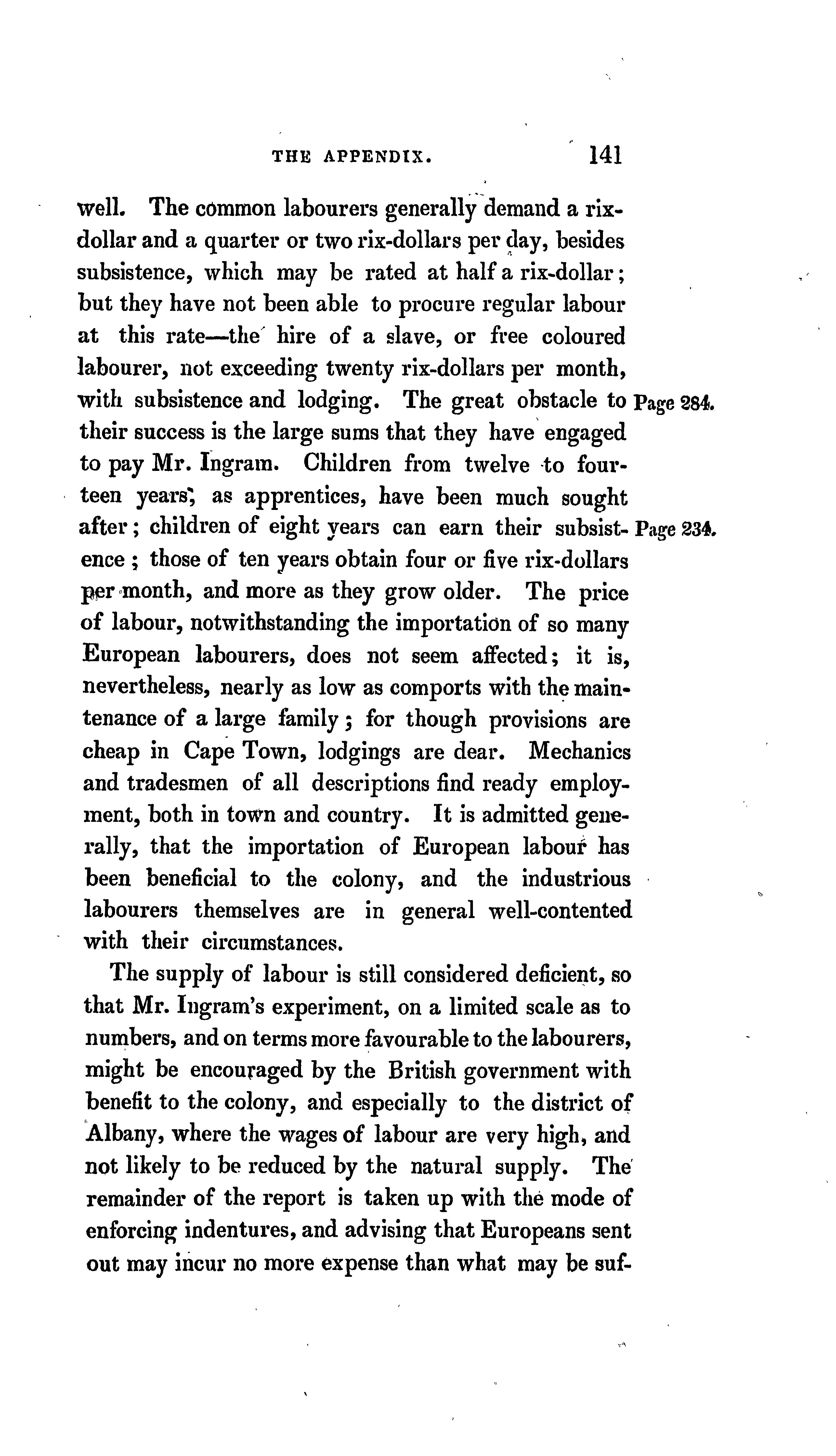 THE APPENDIX. 141

well. The common labourers generally demand a rix-dollar and a quarter or two rix-dollars per day, besides subsistence, which may be rated at half a rix-dollar; but they have not been able to procure regular labour at this rate—the hire of a slave, or free coloured labourer, not exceeding twenty rix-dollars per month, with subsistence and lodging. The great obstacle to their success is the large sums that they have engaged to pay Mr. Ingram. Children from twelve to fourteen years, as apprentices, have been much sought after; children of eight years can earn their subsistence; those of ten years obtain four or five rix-dollars per month, and more as they grow older. The price of labour, notwithstanding the importation of so many European labourers, does not seem affected; it is, nevertheless, nearly as low as comports with the maintenance of a large family; for though provisions are cheap in Cape Town, lodgings are dear. Mechanics and tradesmen of all descriptions find ready employment, both in town and country. It is admitted generally, that the importation of European labour has been beneficial to the colony, and the industrious labourers themselves are in general well-contented with their circumstances.

Page 284.

Page 234.

The supply of labour is still considered deficient, so that Mr. Ingram's experiment, on a limited scale as to numbers, and on terms more favourable to the labourers, might be encouraged by the British government with benefit to the colony, and especially to the district of Albany, where the wages of labour are very high, and not likely to be reduced by the natural supply. The remainder of the report is taken up with the mode of enforcing indentures, and advising that Europeans sent out may incur no more expense than what may be suf-